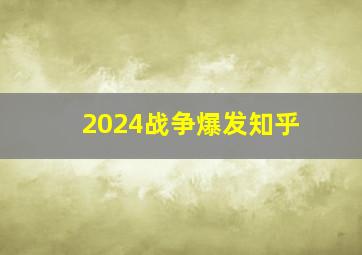 2024战争爆发知乎